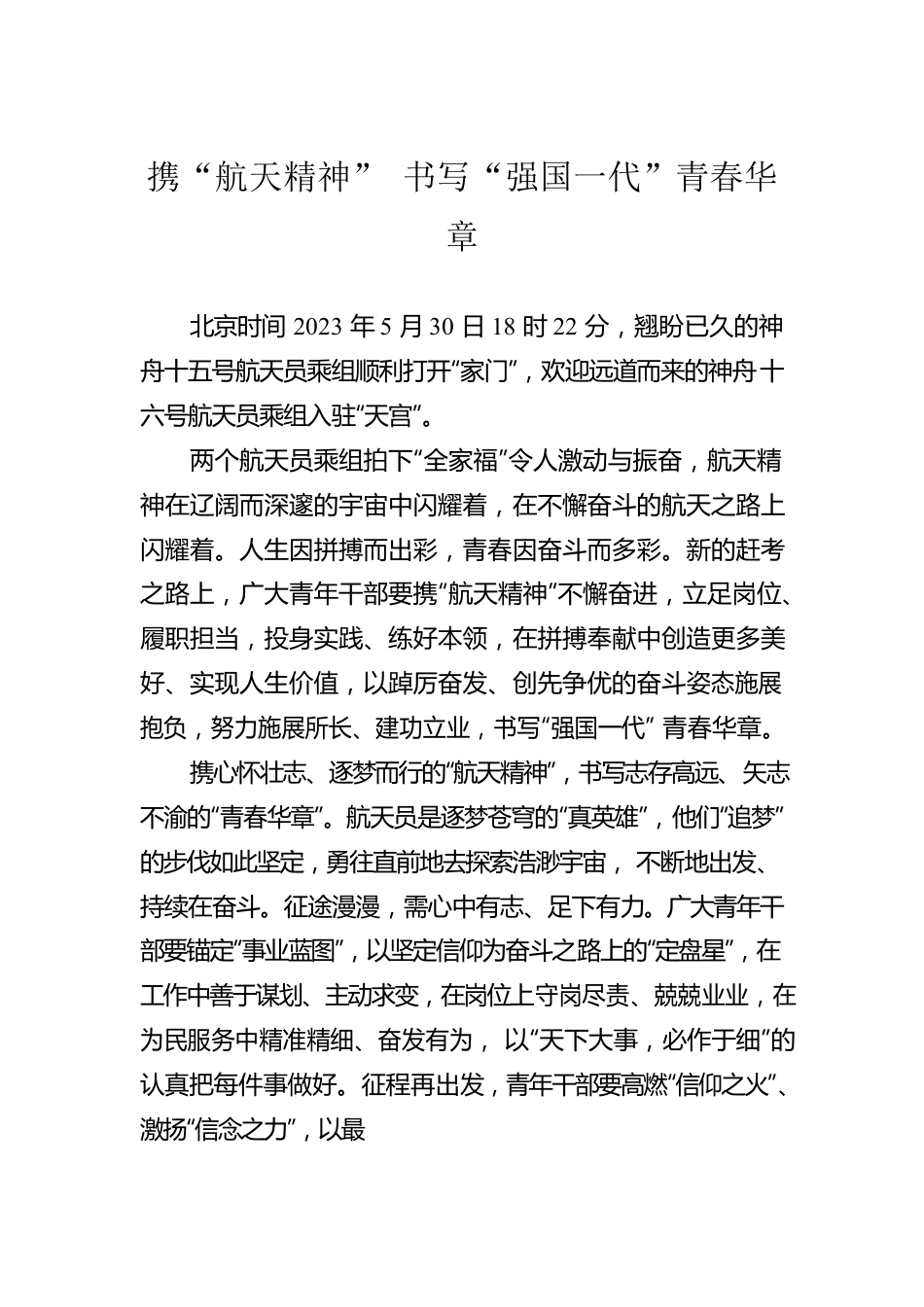 携“航天精神” 书写“强国一代”青春华章

北京时间 2023 年 5 月 30 日 18 时 22 分，翘盼已久的神舟十五号航天员乘组顺利打开“家门”，欢迎远道而来的神舟十六号航天员乘组入驻“天宫”。

两个航天员乘组拍下“全家福”令人激动与振奋，航天精神在辽阔而深邃的宇宙中闪耀着，在不懈奋斗的航天之路上闪耀着。人生因拼搏而出彩，青春因奋斗而多彩。新的赶考之路上，广大青年干部要携“航天精神”不懈奋进，立足岗位、履职担当，投身实践、练好本领，在拼搏奉献中创造更多美好、实现人生价值，以踔厉奋发、创先争优的奋斗姿态施展抱负，努力施展所长、建功立业，书写“强国一代” 青春华章。

携心怀壮志、逐梦而行的“航天精神”，书写志存高远、矢志不渝的“青春华章”。航天员是逐梦苍穹的“真英雄”，他们“追梦”的步伐如此坚定，勇往直前地去探索浩渺宇宙， 不断地出发、持续在奋斗。征途漫漫，需心中有志、足下有力。广大青年干部要锚定“事业蓝图”，以坚定信仰为奋斗之路上的“定盘星”，在工作中善于谋划、主动求变，在岗位上守岗尽责、兢兢业业，在为民服务中精准精细、奋发有为， 以“天下大事，必作于细”的认真把每件事做好。征程再出发，青年干部要高燃“信仰之火”、激扬“信念之力”，以最